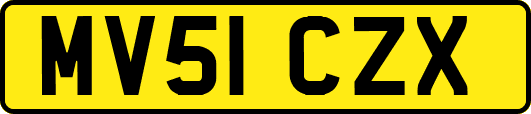 MV51 CZX